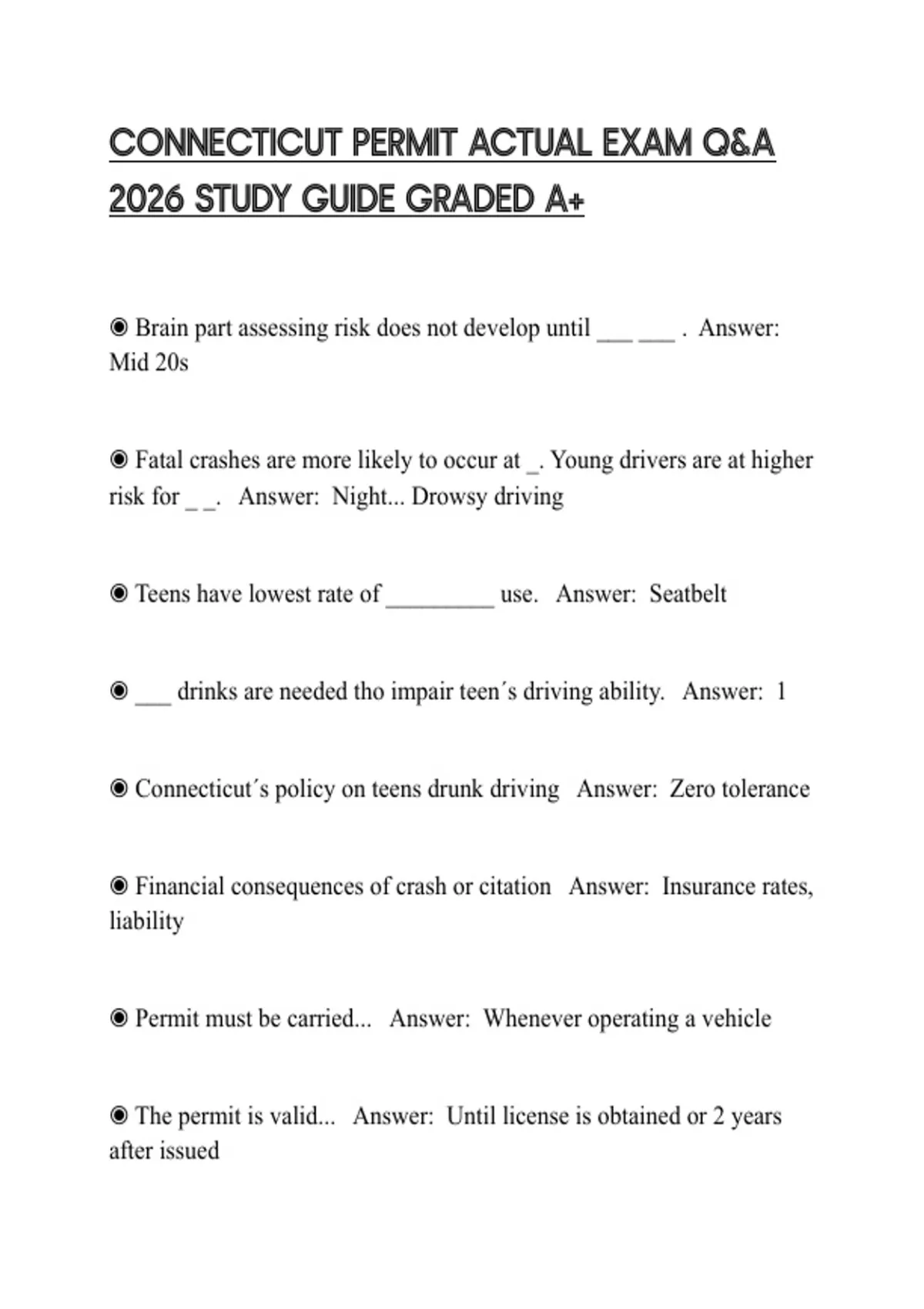 CONNECTICUT PERMIT ACTUAL EXAM Q&A 2026 STUDY GUIDE GRADED A+

◉ Brain part assessing risk does not develop until ___ ___ . Answer: Mid 20s

◉ Fatal crashes are more likely to occur at _. Young drivers are at higher risk for _ _. Answer: Night... Drowsy driving

◉ Teens have lowest rate of _________ use. Answer: Seatbelt

◉ ___ drinks are needed tho impair teen´s driving ability. Answer: 1

◉ Connecticut´s policy on teens drunk driving Answer: Zero tolerance

◉ Financial consequences of crash or citation Answer: Insurance rates, liability

◉ Permit must be carried... Answer: Whenever operating a vehicle

◉ The permit is valid... Answer: Until license is obtained or 2 years after issued